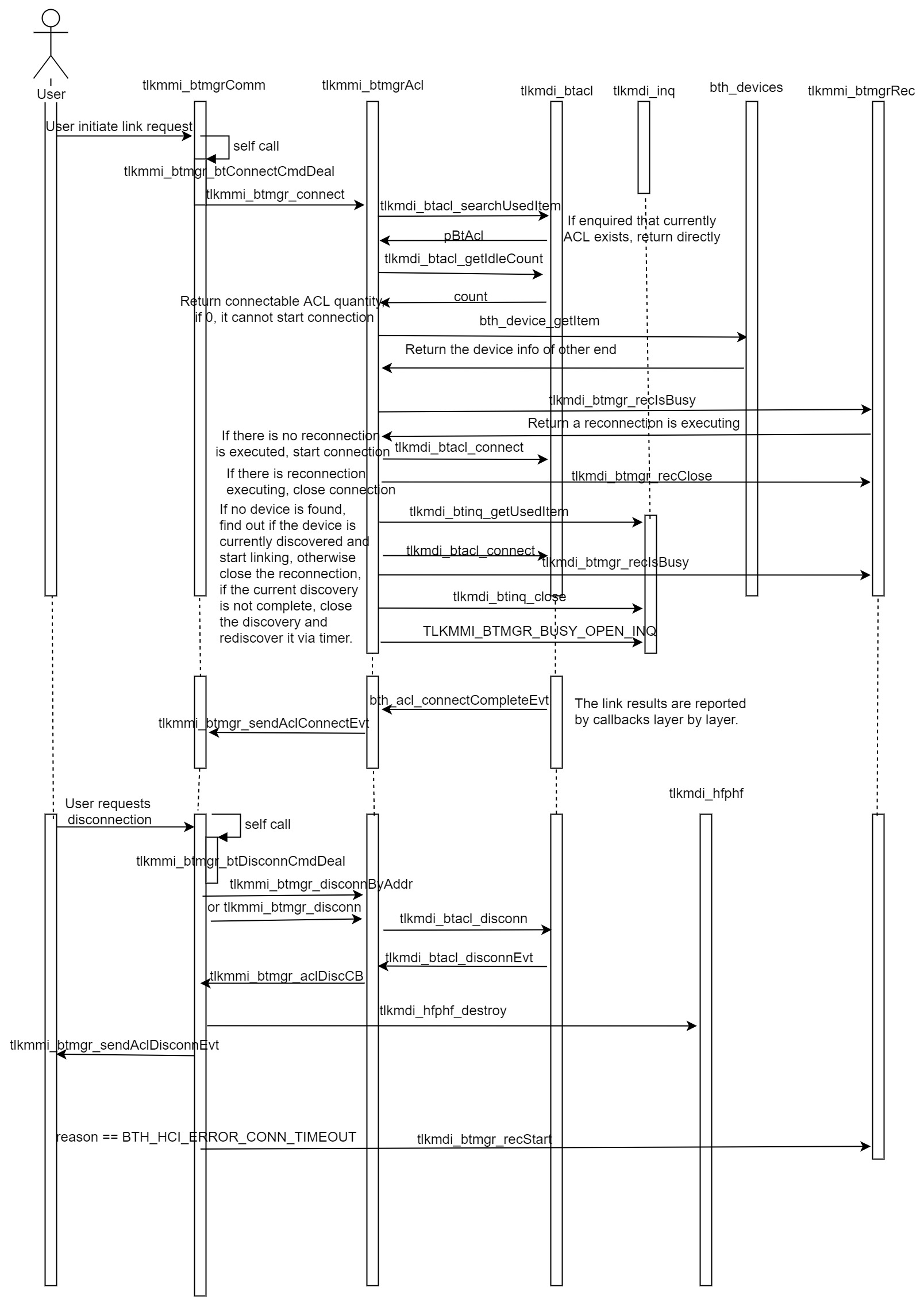 User

tlkmmi_btmgrComm

tlkmmi_btmgrAcl

tlkmdi_btacl

tlkmdi_inq

bth_devices

tlkmmi_btmgrRec

User initiate link request

self call

tlkmmi_btmgr_btConnectCmdDeal

tlkmmi_btmgr_connect

tlkmdi_btacl_searchUsedItem

If enquired that currently ACL exists, return directly

pBtAcl

tlkmdi_btacl_getIdleCount

count

Return connectable ACL quantity, if 0, it cannot start connection

bth_device_getItem

Return the device info of other end

tlkmdi_btmgr_recIsBusy

Return a reconnection is executing

If there is no reconnection is executed, start connection

tlkmdi_btacl_connect

If there is reconnection executing, close connection

tlkmdi_btmgr_recClose

If no device is found, find out if the device is currently discovered and start linking, otherwise close the reconnection, if the current discovery is not complete, close the discovery and rediscover it via timer.

tlkmdi_btinq_getUsedItem

tlkmdi_btacl_connect

tlkmdi_btmgr_recIsBusy

tlkmdi_btinq_close

TLKMMI_BTMGR_BUSY_OPEN_INQ

bth_acl_connectCompleteEvt

The link results are reported by callbacks layer by layer.

tlkmmi_btmgr_sendAclConnectEvt

tlkmdi_hfphf

User requests disconnection

self call

tlkmmi_btmgr_btDisconnCmdDeal

tlkmmi_btmgr_disconnByAddr

or tlkmmi_btmgr_disconn

tlkmdi_btacl_disconn

tlkmdi_btacl_disconnEvt

tlkmmi_btmgr_aclDiscCB

tlkmdi_hfphf_destroy

tlkmmi_btmgr_sendAclDisconnEvt

reason == BTH_HCI_ERROR_CONN_TIMEOUT

tlkmdi_btmgr_recStart